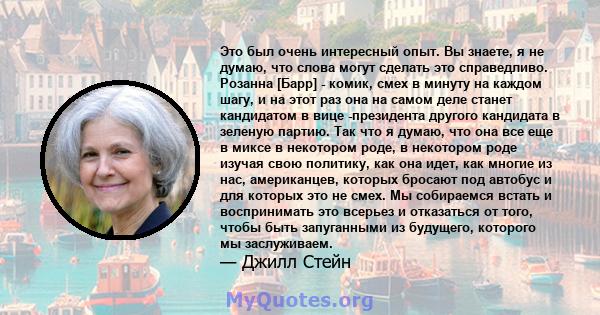 Это был очень интересный опыт. Вы знаете, я не думаю, что слова могут сделать это справедливо. Розанна [Барр] - комик, смех в минуту на каждом шагу, и на этот раз она на самом деле станет кандидатом в вице -президента другого кандидата в зеленую партию. Так что я думаю, что она все еще в миксе в некотором роде, в некотором роде изучая свою политику, как она идет, как многие из нас, американцев, которых бросают под автобус и для которых это не смех. Мы собираемся встать и воспринимать это всерьез и отказаться от того, чтобы быть запуганными из будущего, которого мы заслуживаем.

— Джилл Стейн

MyQuotes.org